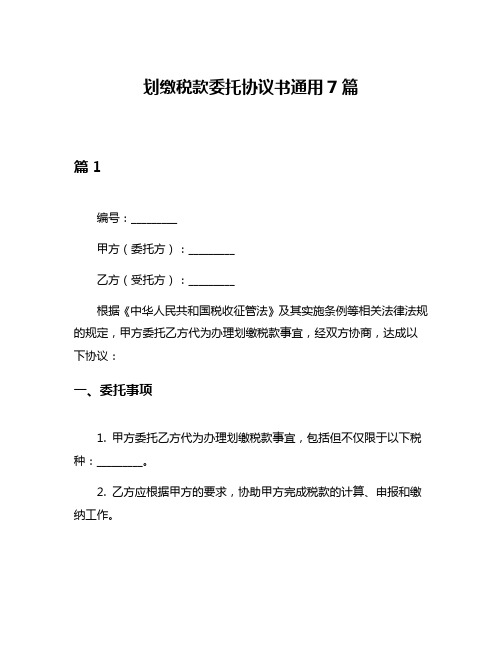 划缴税款委托协议书通用7篇

篇1

编号：________

甲方（委托方）：________

乙方（受托方）：________

根据《中华人民共和国税收征管法》及其实施条例等相关法律法规的规定，甲方委托乙方代为办理划缴税款事宜，经双方协商，达成以下协议：

一、委托事项

1. 甲方委托乙方代为办理划缴税款事宜，包括但不仅限于以下税种：________。

2. 乙方应根据甲方的要求，协助甲方完成税款的计算、申报和缴纳工作。